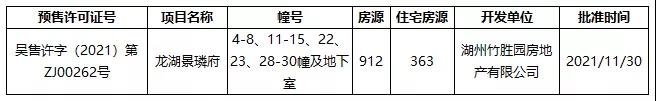 | 预售许可证号 | 项目名称 | 幢号 | 房源 | 住宅房源 | 开发单位 | 批准时间 |
|---|---|---|---|---|---|---|
| 吴售许字（2021）第ZJ00262号 | 龙湖景璘府 | 4-8、11-15、22、23、28-30幢及地下室 | 912 | 363 | 湖州竹胜园房地产有限公司 | 2021/11/30 |